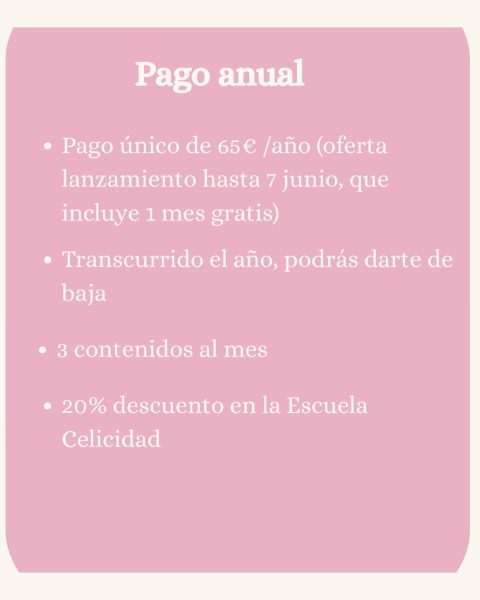 Pago anual

• Pago único de 65€ /año (oferta lanzamiento hasta 7 junio, que incluye 1 mes gratis)

• Transcurrido el año, podrás darte de baja

• 3 contenidos al mes

• 20% descuento en la Escuela Celicidad